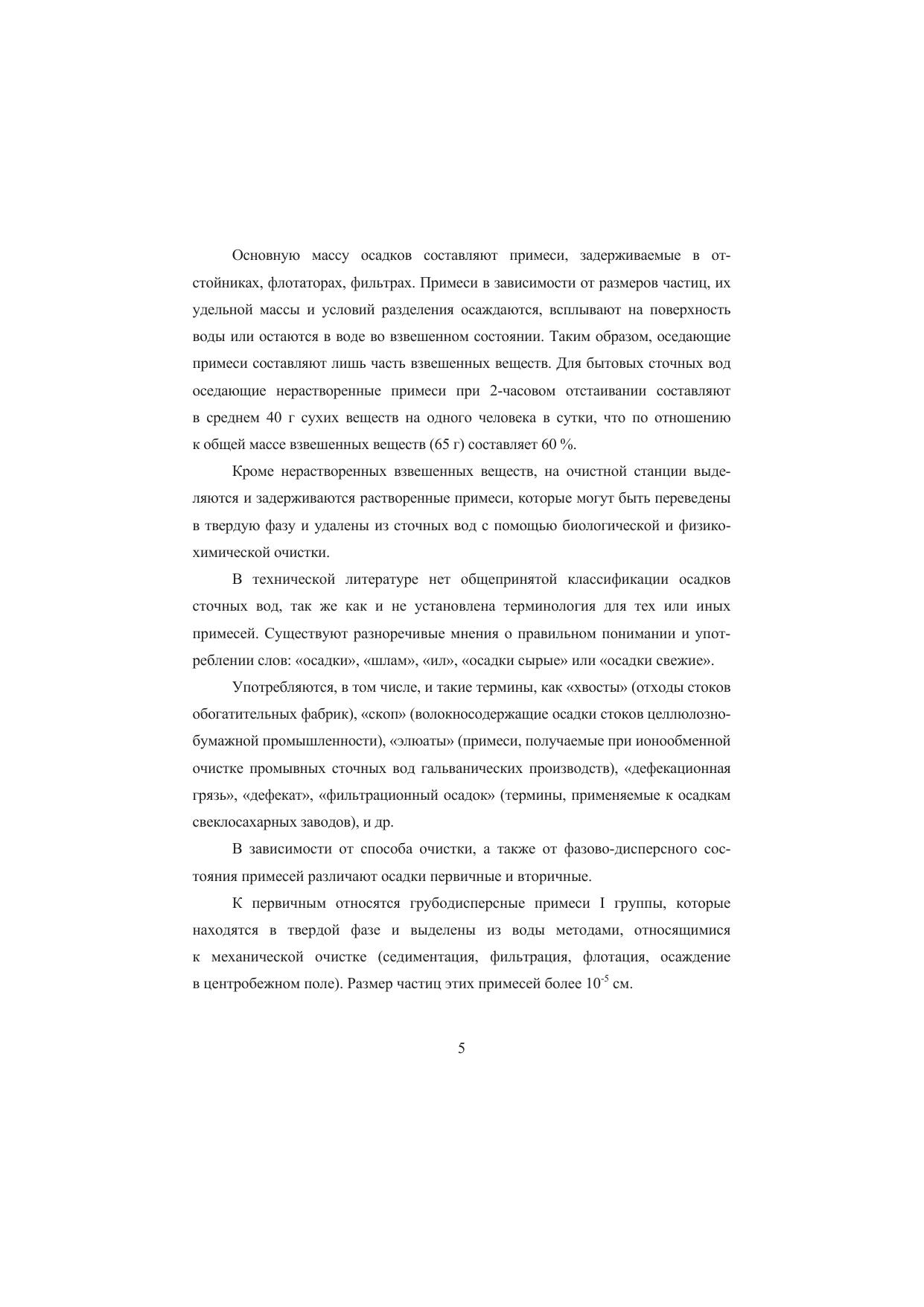 Основную массу осадков составляют примеси, задерживаемые в отстойниках, флотаторах, фильтрах. Примеси в зависимости от размеров частиц, их удельной массы и условий разделения осаждаются, всплывают на поверхность воды или остаются в воде во взвешенном состоянии. Таким образом, оседающие примеси составляют лишь часть взвешенных веществ. Для бытовых сточных вод оседающие нерастворенные примеси при 2-часовом отстаивании составляют в среднем 40 г сухих веществ на одного человека в сутки, что по отношению к общей массе взвешенных веществ (65 г) составляет 60 %.

Кроме нерастворенных взвешенных веществ, на очистной станции выделяются и задерживаются растворенные примеси, которые могут быть переведены в твердую фазу и удалены из сточных вод с помощью биологической и физико-химической очистки.

В технической литературе нет общепринятой классификации осадков сточных вод, так же как и не установлена терминология для тех или иных примесей. Существуют разноречивые мнения о правильном понимании и употреблении слов: «осадки», «шлам», «ил», «осадки сырые» или «осадки свежие».

Употребляются, в том числе, и такие термины, как «хвосты» (отходы стоков обогатительных фабрик), «скоп» (волокносодержащие осадки стоков целлюлозно-бумажной промышленности), «элюаты» (примеси, получаемые при ионообменной очистке промывных сточных вод гальванических производств), «дефекационная грязь», «дефекат», «фильтрационный осадок» (термины, применяемые к осадкам свеклосахарных заводов), и др.

В зависимости от способа очистки, а также от фазово-дисперсного состояния примесей различают осадки первичные и вторичные.

К первичным относятся грубодисперсные примеси I группы, которые находятся в твердой фазе и выделены из воды методами, относящимися к механической очистке (седиментация, фильтрация, флотация, осаждение в центробежном поле). Размер частиц этих примесей более $10^{-5}$ см.

5